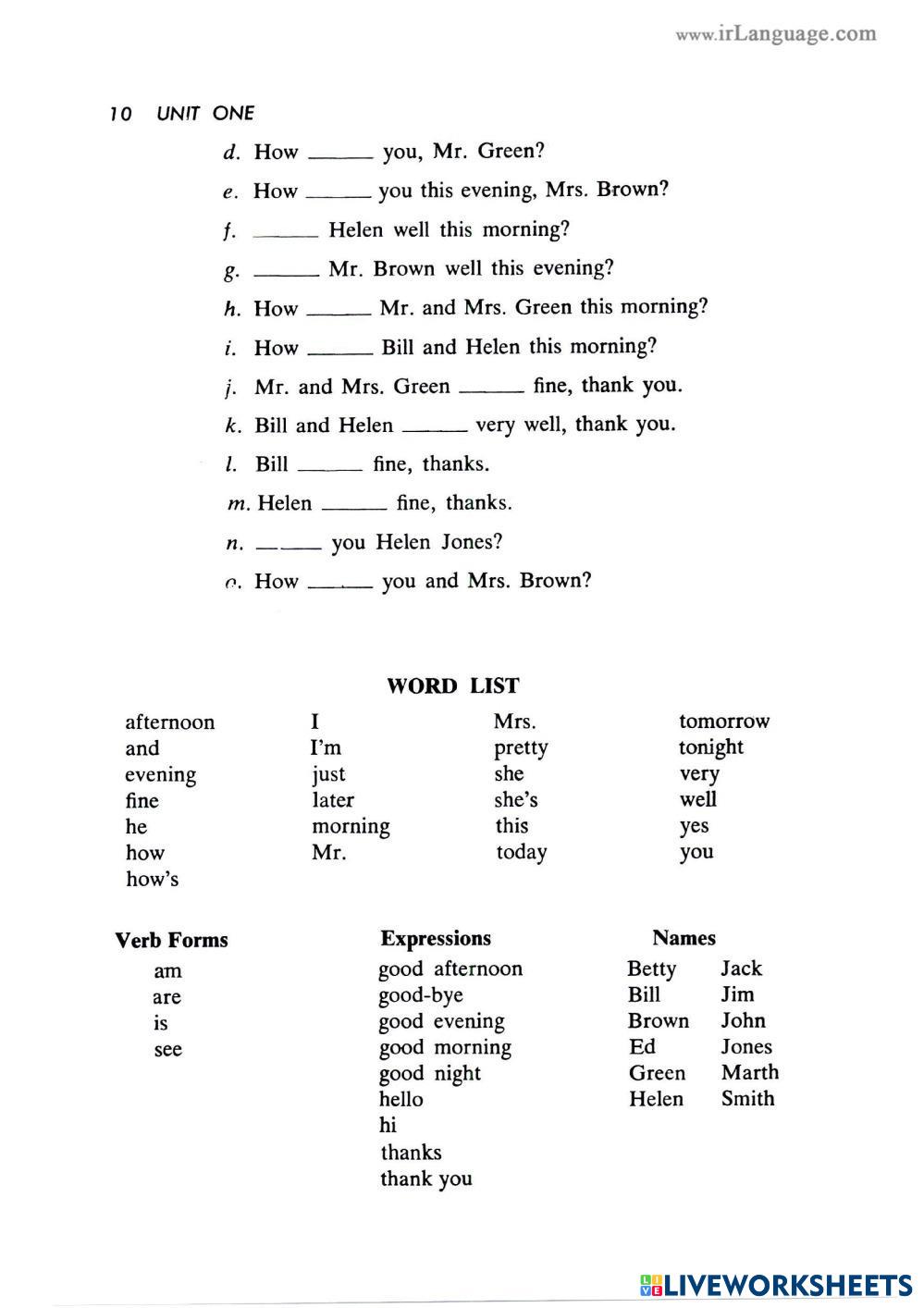 www.irLanguage.com

10 UNIT ONE

d. How ______ you, Mr. Green?

e. How ______ you this evening, Mrs. Brown?

f. ______ Helen well this morning?

g. ______ Mr. Brown well this evening?

h. How ______ Mr. and Mrs. Green this morning?

i. How ______ Bill and Helen this morning?

j. Mr. and Mrs. Green ______ fine, thank you.

k. Bill and Helen ______ very well, thank you.

l. Bill ______ fine, thanks.

m. Helen ______ fine, thanks.

n. ______ you Helen Jones?

o. How ______ you and Mrs. Brown?

WORD LIST

afternoon
and
evening
fine
he
how
how's

I
I'm
just
later
morning
Mr.

Mrs.
pretty
she
she's
this
today

tomorrow
tonight
very
well
yes
you

Verb Forms
am
are
is
see

Expressions
good afternoon
good-bye
good evening
good morning
good night
hello
hi
thanks
thank you

Names
Betty
Bill
Brown
Ed
Green
Helen

Jack
Jim
John
Jones
Marth
Smith

LIVEWORKSHEETS